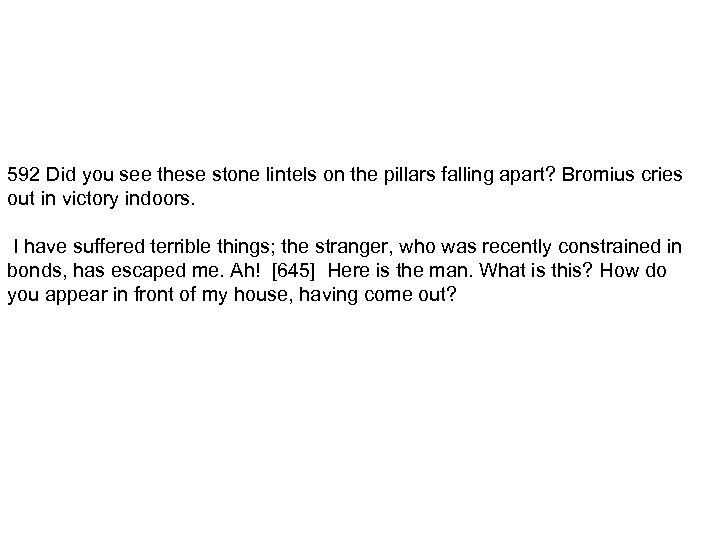 592 Did you see these stone lintels on the pillars falling apart? Bromius cries out in victory indoors.

I have suffered terrible things; the stranger, who was recently constrained in bonds, has escaped me. Ah! [645] Here is the man. What is this? How do you appear in front of my house, having come out?